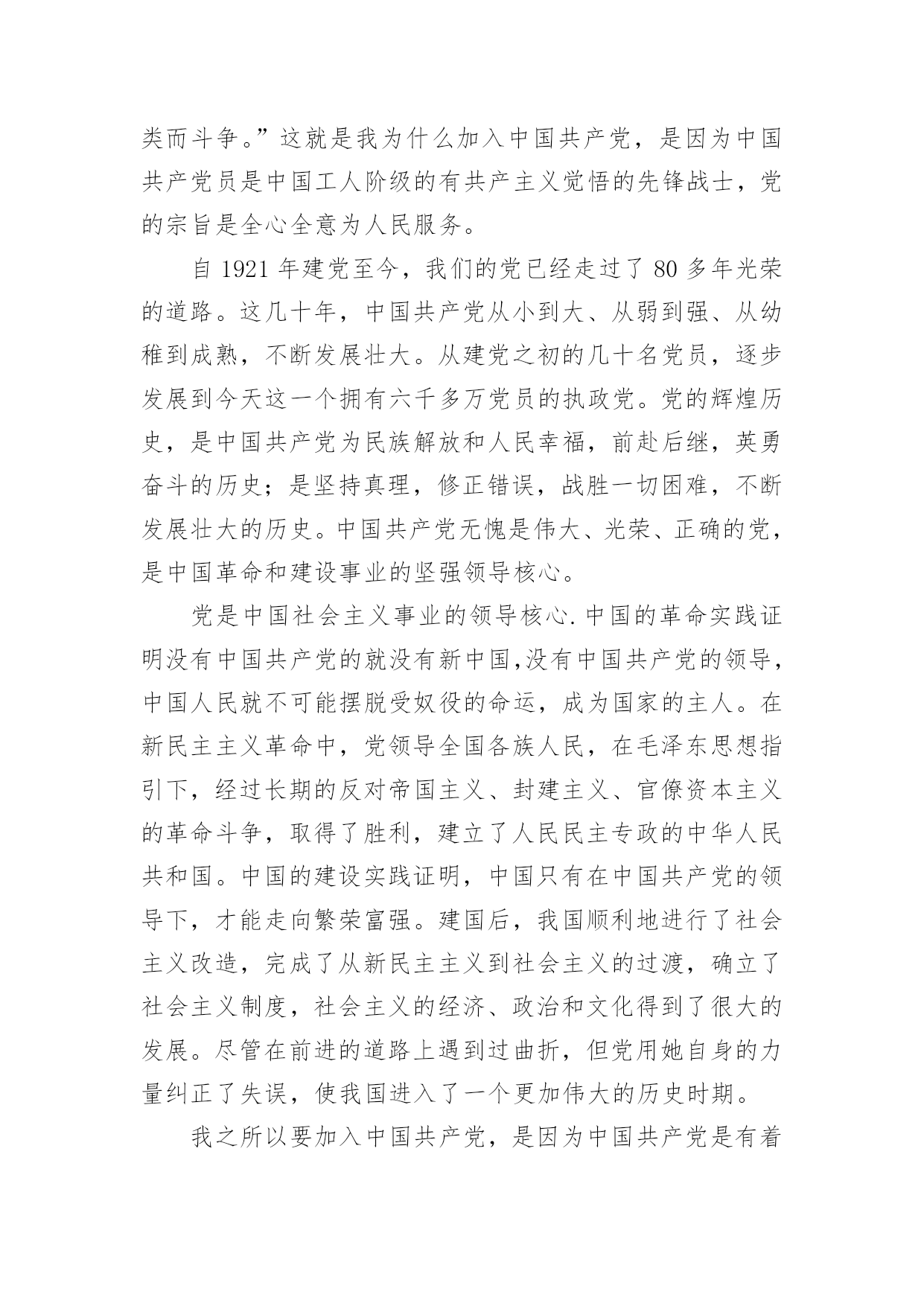 类而斗争。”这就是我为什么加入中国共产党，是因为中国共产党员是中国工人阶级的有共产主义觉悟的先锋战士，党的宗旨是全心全意为人民服务。

自 1921 年建党至今，我们的党已经走过了 80 多年光荣的道路。这几十年，中国共产党从小到大、从弱到强、从幼稚到成熟，不断发展壮大。从建党之初的几十名党员，逐步发展到今天这一个拥有六千多万党员的执政党。党的辉煌历史，是中国共产党为民族解放和人民幸福，前赴后继，英勇奋斗的历史；是坚持真理，修正错误，战胜一切困难，不断发展壮大的历史。中国共产党无愧是伟大、光荣、正确的党，是中国革命和建设事业的坚强领导核心。

党是中国社会主义事业的领导核心.中国的革命实践证明没有中国共产党的就没有新中国,没有中国共产党的领导，中国人民就不可能摆脱受奴役的命运，成为国家的主人。在新民主主义革命中，党领导全国各族人民，在毛泽东思想指引下，经过长期的反对帝国主义、封建主义、官僚资本主义的革命斗争，取得了胜利，建立了人民民主专政的中华人民共和国。中国的建设实践证明，中国只有在中国共产党的领导下，才能走向繁荣富强。建国后，我国顺利地进行了社会主义改造，完成了从新民主主义到社会主义的过渡，确立了社会主义制度，社会主义的经济、政治和文化得到了很大的发展。尽管在前进的道路上遇到过曲折，但党用她自身的力量纠正了失误，使我国进入了一个更加伟大的历史时期。

我之所以要加入中国共产党，是因为中国共产党是有着